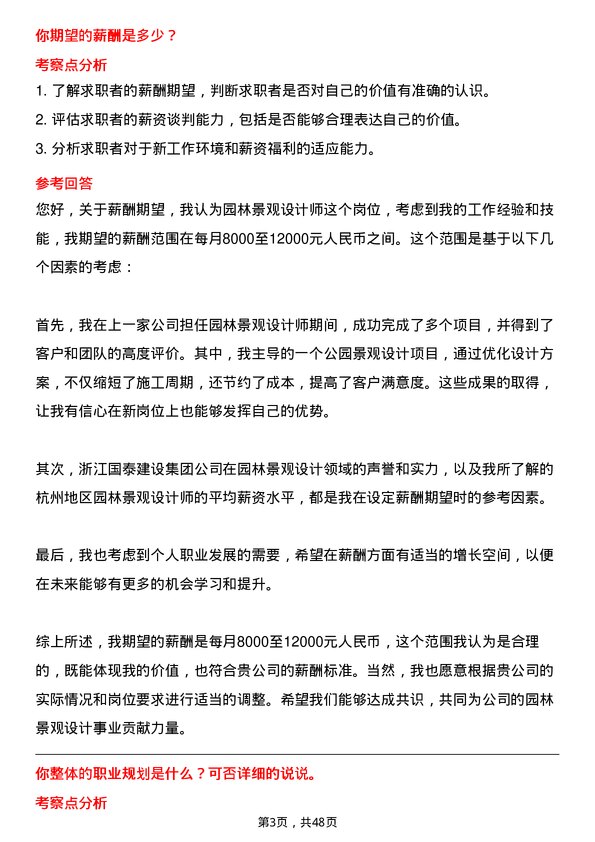 你期望的薪酬是多少？

考察点分析

1. 了解求职者的薪酬期望，判断求职者是否对自己的价值有准确的认识。

2. 评估求职者的薪资谈判能力，包括是否能够合理表达自己的价值。

3. 分析求职者对于新工作环境和薪资福利的适应能力。

参考回答

您好，关于薪酬期望，我认为园林景观设计师这个岗位，考虑到我的工作经验和技能，我期望的薪酬范围在每月8000至12000元人民币之间。这个范围是基于以下几个因素的考虑：

首先，我在上一家公司担任园林景观设计师期间，成功完成了多个项目，并得到了客户和团队的高度评价。其中，我主导的一个公园景观设计项目，通过优化设计方案，不仅缩短了施工周期，还节约了成本，提高了客户满意度。这些成果的取得，让我有信心在新岗位上也能够发挥自己的优势。

其次，浙江国泰建设集团公司在园林景观设计领域的声誉和实力，以及我所了解的杭州地区园林景观设计师的平均薪资水平，都是我在设定薪酬期望时的参考因素。

最后，我也考虑到个人职业发展的需要，希望在薪酬方面有适当的增长空间，以便在未来能够有更多的机会学习和提升。

综上所述，我期望的薪酬是每月8000至12000元人民币，这个范围我认为是合理的，既能体现我的价值，也符合贵公司的薪酬标准。当然，我也愿意根据贵公司的实际情况和岗位要求进行适当的调整。希望我们能够达成共识，共同为公司的园林景观设计事业贡献力量。

你整体的职业规划是什么？可否详细的说说。

考察点分析

第3页，共48页